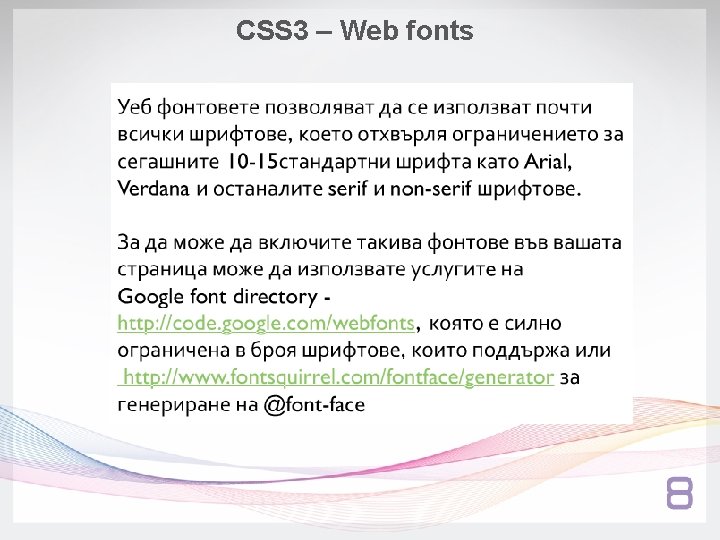 CSS3 – Web fonts

Уеб фонтовете позволяват да се използват почти всички шрифтове, което отхвърля ограничението за сегашните 10-15стандартни шрифта като Arial, Verdana и останалите serif и non-serif шрифтове.

За да може да включите такива фонтове във вашата страница може да използвате услугите на Google font directory - http://code.google.com/webfonts, която е силно ограничена в броя шрифтове, които поддържа или http://www.fontsquirrel.com/fontface/generator за генериране на @font-face

8